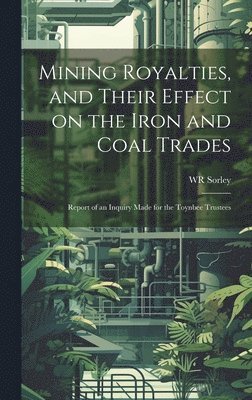 Mining Royalties, and Their Effect on the Iron and Coal Trades

WR Sorley

Report of an Inquiry Made for the Toynbee Trustees